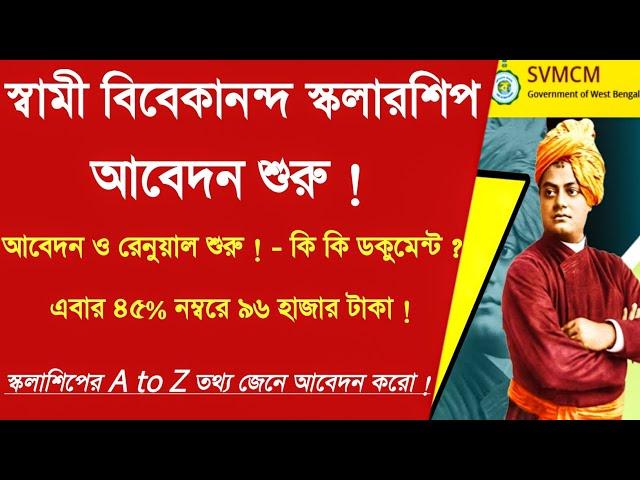 স্বামী বিবেকানন্দ স্কলারশিপ আবেদন শুরু !

আবেদন ও রেনুয়াল শুরু ! - কি কি ডকুমেন্ট ?

এবার ৪৫% নম্বরে ৯৬ হাজার টাকা !

স্কলাশিপের A to Z তথ্য জেনে আবেদন করো !

SVMCM
Government of West Bengal